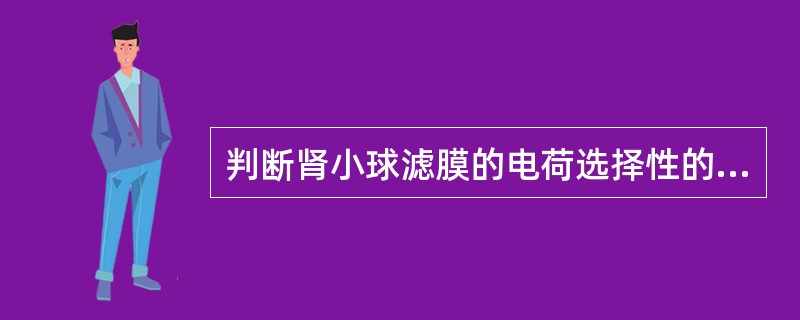 判断肾小球滤膜的电荷选择性的...